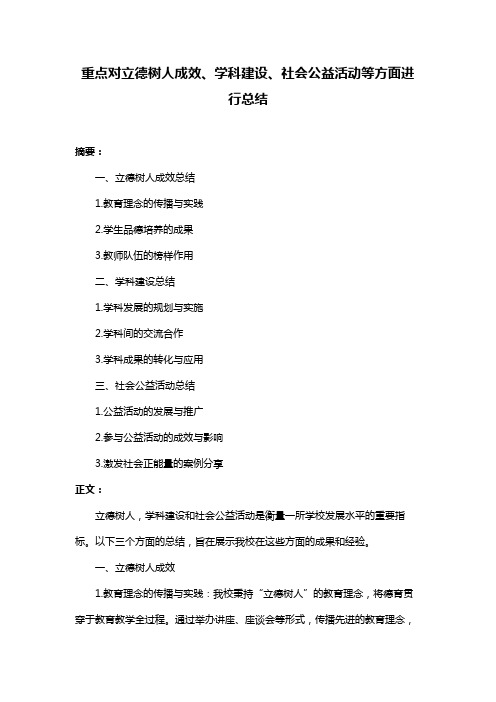 重点对立德树人成效、学科建设、社会公益活动等方面进行总结

摘要：

一、立德树人成效总结

1.教育理念的传播与实践

2.学生品德培养的成果

3.教师队伍的榜样作用

二、学科建设总结

1.学科发展的规划与实施

2.学科间的交流合作

3.学科成果的转化与应用

三、社会公益活动总结

1.公益活动的发展与推广

2.参与公益活动的成效与影响

3.激发社会正能量的案例分享

正文：

立德树人，学科建设和社会公益活动是衡量一所学校发展水平的重要指标。以下三个方面的总结，旨在展示我校在这些方面的成果和经验。

一、立德树人成效

1.教育理念的传播与实践：我校秉持“立德树人”的教育理念，将德育贯穿于教育教学全过程。通过举办讲座、座谈会等形式，传播先进的教育理念，